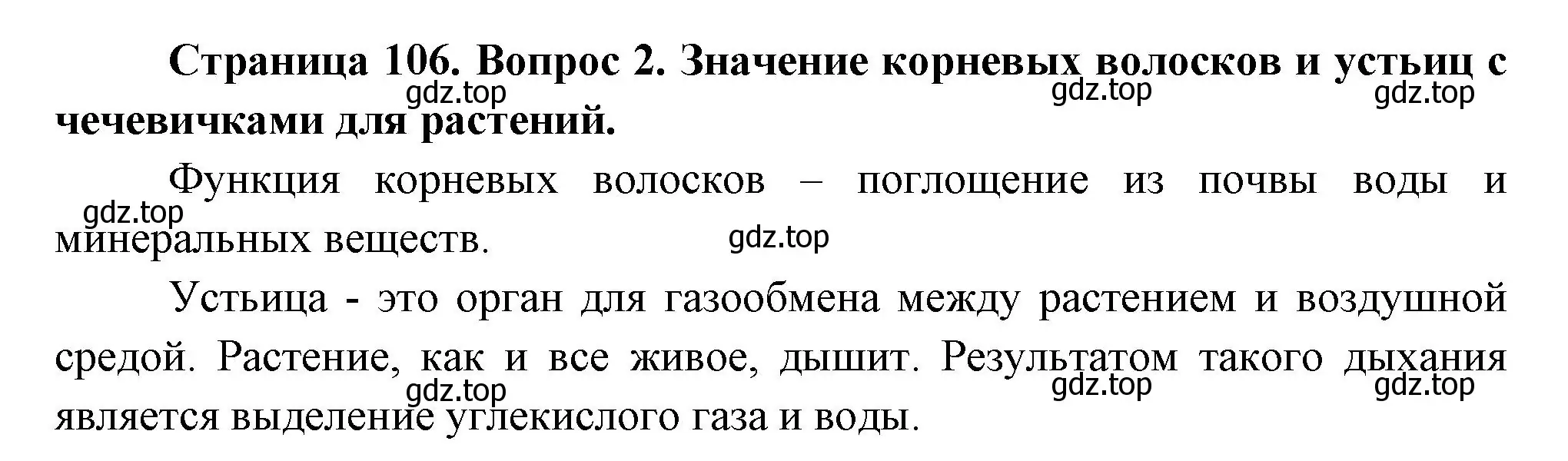 Страница 106. Вопрос 2. Значение корневых волосков и устьиц с чечевичками для растений.

gdz.top gdz.top gdz.top

Функция корневых волосков – поглощение из почвы воды и минеральных веществ.

gdz.top gdz.top

Устьица - это орган для газообмена между растением и воздушной средой. Растение, как и все живое, дышит. Результатом такого дыхания является выделение углекислого газа и воды.

gdz.top gdz.top gdz.top